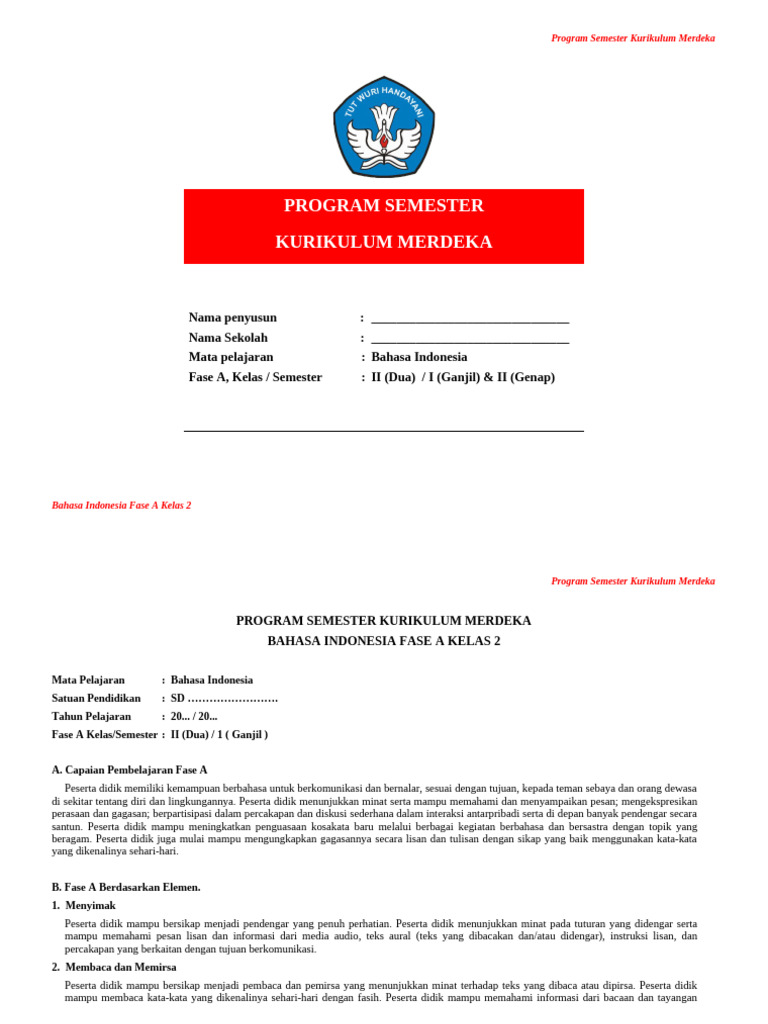 Program Semester Kurikulum Merdeka

TUT WURI HANDAYANI

PROGRAM SEMESTER

KURIKULUM MERDEKA

Nama penyusun : ______________________________
Nama Sekolah : ______________________________
Mata pelajaran : Bahasa Indonesia
Fase A, Kelas / Semester : II (Dua) / I (Ganjil) & II (Genap)

Bahasa Indonesia Fase A Kelas 2

Program Semester Kurikulum Merdeka

PROGRAM SEMESTER KURIKULUM MERDEKA
BAHASA INDONESIA FASE A KELAS 2

Mata Pelajaran : Bahasa Indonesia
Satuan Pendidikan : SD ……………………
Tahun Pelajaran : 20... / 20...
Fase A Kelas/Semester : II (Dua) / 1 ( Ganjil )

A. Capaian Pembelajaran Fase A

Peserta didik memiliki kemampuan berbahasa untuk berkomunikasi dan bernalar, sesuai dengan tujuan, kepada teman sebaya dan orang dewasa di sekitar tentang diri dan lingkungannya. Peserta didik menunjukkan minat serta mampu memahami dan menyampaikan pesan; mengekspresikan perasaan dan gagasan; berpartisipasi dalam percakapan dan diskusi sederhana dalam interaksi antarpribadi serta di depan banyak pendengar secara santun. Peserta didik mampu meningkatkan penguasaan kosakata baru melalui berbagai kegiatan berbahasa dan bersastra dengan topik yang beragam. Peserta didik juga mulai mampu mengungkapkan gagasannya secara lisan dan tulisan dengan sikap yang baik menggunakan kata-kata yang dikenalinya sehari-hari.

B. Fase A Berdasarkan Elemen.

1. Menyimak

Peserta didik mampu bersikap menjadi pendengar yang penuh perhatian. Peserta didik menunjukkan minat pada tuturan yang didengar serta mampu memahami pesan lisan dan informasi dari media audio, teks aural (teks yang dibacakan dan/atau didengar), instruksi lisan, dan percakapan yang berkaitan dengan tujuan berkomunikasi.

2. Membaca dan Memirsa

Peserta didik mampu bersikap menjadi pembaca dan pemirsa yang menunjukkan minat terhadap teks yang dibaca atau dipirsa. Peserta didik mampu membaca kata-kata yang dikenalinya sehari-hari dengan fasih. Peserta didik mampu memahami informasi dari bacaan dan tayangan